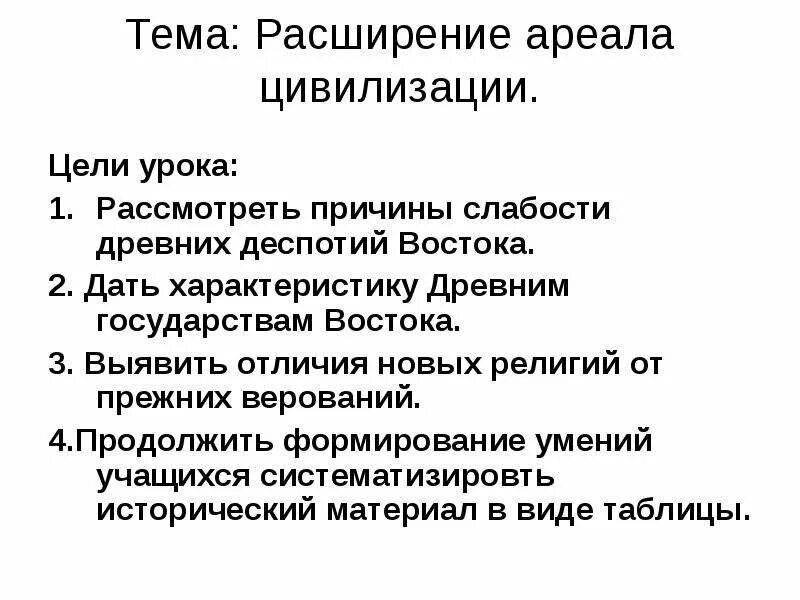 Тема: Расширение ареала цивилизации.

Цели урока:

1. Рассмотреть причины слабости древних деспотий Востока.

2. Дать характеристику Древним государствам Востока.

3. Выявить отличия новых религий от прежних верований.

4.Продолжить формирование умений учащихся систематизировть исторический материал в виде таблицы.